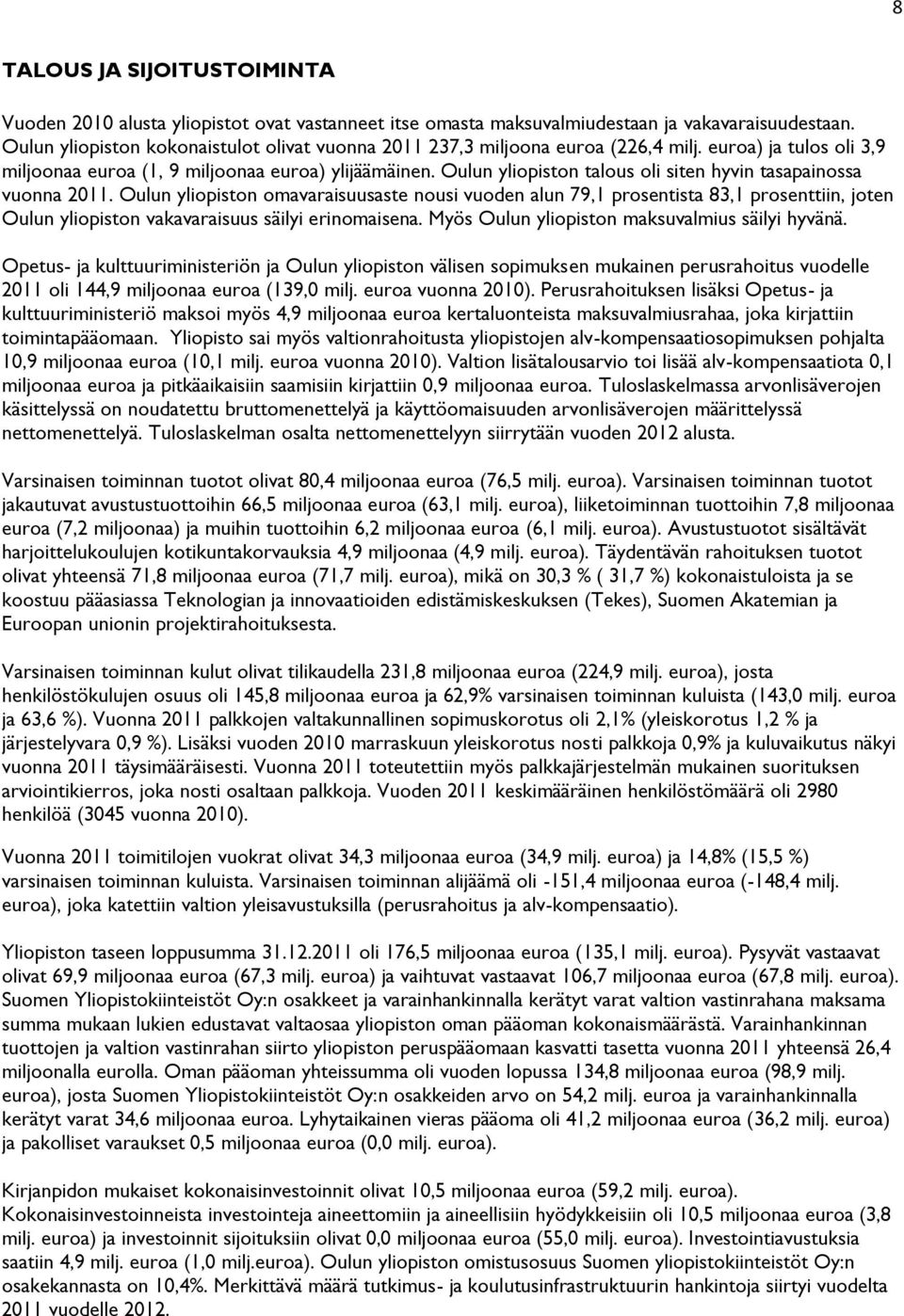 8

TALOUS JA SIJOITUSTOIMINTA

Vuoden 2010 alusta yliopistot ovat vastanneet itse omasta maksuvalmiudestaan ja vakavaraisuudestaan. Oulun yliopiston kokonaistulot olivat vuonna 2011 237,3 miljoona euroa (226,4 milj. euroa) ja tulos oli 3,9 miljoonaa euroa (1, 9 miljoonaa euroa) ylijäämäinen. Oulun yliopiston talous oli siten hyvin tasapainossa vuonna 2011. Oulun yliopiston omavaraisuusaste nousi vuoden alun 79,1 prosentista 83,1 prosenttiin, joten Oulun yliopiston vakavaraisuus säilyi erinomaisena. Myös Oulun yliopiston maksuvalmius säilyi hyvänä.

Opetus- ja kulttuuriministeriön ja Oulun yliopiston välisen sopimuksen mukainen perusrahoitus vuodelle 2011 oli 144,9 miljoonaa euroa (139,0 milj. euroa vuonna 2010). Perusrahoituksen lisäksi Opetus- ja kulttuuriministeriö maksoi myös 4,9 miljoonaa euroa kertaluonteista maksuvalmiusrahaa, joka kirjattiin toimintapääomaan. Yliopisto sai myös valtionrahoitusta yliopistojen alv-kompensaatiosopimuksen pohjalta 10,9 miljoonaa euroa (10,1 milj. euroa vuonna 2010). Valtion lisätalousarvio toi lisää alv-kompensaatiota 0,1 miljoonaa euroa ja pitkäaikaisiin saamisiin kirjattiin 0,9 miljoonaa euroa. Tuloslaskelmassa arvonlisäverojen käsittelyssä on noudatettu bruttomenettelyä ja käyttöomaisuuden arvonlisäverojen määrittelyssä nettomenettelyä. Tuloslaskelman osalta nettomenettelyyn siirrytään vuoden 2012 alusta.

Varsinaisen toiminnan tuotot olivat 80,4 miljoonaa euroa (76,5 milj. euroa). Varsinaisen toiminnan tuotot jakautuvat avustustuottoihin 66,5 miljoonaa euroa (63,1 milj. euroa), liiketoiminnan tuottoihin 7,8 miljoonaa euroa (7,2 miljoonaa) ja muihin tuottoihin 6,2 miljoonaa euroa (6,1 milj. euroa). Avustustuotot sisältävät harjoittelukoulujen kotikuntakorvauksia 4,9 miljoonaa (4,9 milj. euroa). Täydentävän rahoituksen tuotot olivat yhteensä 71,8 miljoonaa euroa (71,7 milj. euroa), mikä on 30,3 % ( 31,7 %) kokonaistuloista ja se koostuu pääasiassa Teknologian ja innovaatioiden edistämiskeskuksen (Tekes), Suomen Akatemian ja Euroopan unionin projektirahoituksesta.

Varsinaisen toiminnan kulut olivat tilikaudella 231,8 miljoonaa euroa (224,9 milj. euroa), josta henkilöstökulujen osuus oli 145,8 miljoonaa euroa ja 62,9% varsinaisen toiminnan kuluista (143,0 milj. euroa ja 63,6 %). Vuonna 2011 palkkojen valtakunnallinen sopimuskorotus oli 2,1% (yleiskorotus 1,2 % ja järjestelyvara 0,9 %). Lisäksi vuoden 2010 marraskuun yleiskorotus nosti palkkoja 0,9% ja kuluvaikutus näkyi vuonna 2011 täysimääräisesti. Vuonna 2011 toteutettiin myös palkkajärjestelmän mukainen suorituksen arviointikierros, joka nosti osaltaan palkkoja. Vuoden 2011 keskimääräinen henkilöstömäärä oli 2980 henkilöä (3045 vuonna 2010).

Vuonna 2011 toimitilojen vuokrat olivat 34,3 miljoonaa euroa (34,9 milj. euroa) ja 14,8% (15,5 %) varsinaisen toiminnan kuluista. Varsinaisen toiminnan alijäämä oli -151,4 miljoonaa euroa (-148,4 milj. euroa), joka katettiin valtion yleisavustuksilla (perusrahoitus ja alv-kompensaatio).

Yliopiston taseen loppusumma 31.12.2011 oli 176,5 miljoonaa euroa (135,1 milj. euroa). Pysyvät vastaavat olivat 69,9 miljoonaa euroa (67,3 milj. euroa) ja vaihtuvat vastaavat 106,7 miljoonaa euroa (67,8 milj. euroa). Suomen Yliopistokiinteistöt Oy:n osakkeet ja varainhankinnalla kerätyt varat valtion vastinrahana maksama summa mukaan lukien edustavat valtaosaa yliopiston oman pääoman kokonaismäärästä. Varainhankinnan tuottojen ja valtion vastinrahan siirto yliopiston peruspääomaan kasvatti tasetta vuonna 2011 yhteensä 26,4 miljoonalla eurolla. Oman pääoman yhteissumma oli vuoden lopussa 134,8 miljoonaa euroa (98,9 milj. euroa), josta Suomen Yliopistokiinteistöt Oy:n osakkeiden arvo on 54,2 milj. euroa ja varainhankinnalla kerätyt varat 34,6 miljoonaa euroa. Lyhytaikainen vieras pääoma oli 41,2 miljoonaa euroa (36,2 milj. euroa) ja pakolliset varaukset 0,5 miljoonaa euroa (0,0 milj. euroa).

Kirjanpidon mukaiset kokonaisinvestoinnit olivat 10,5 miljoonaa euroa (59,2 milj. euroa). Kokonaisinvestoinneista investointeja aineettomiin ja aineellisiin hyödykkeisiin oli 10,5 miljoonaa euroa (3,8 milj. euroa) ja investoinnit sijoituksiin olivat 0,0 miljoonaa euroa (55,0 milj. euroa). Investointiavustuksia saatiin 4,9 milj. euroa (1,0 milj.euroa). Oulun yliopiston omistusosuus Suomen yliopistokiinteistöt Oy:n osakekannasta on 10,4%. Merkittävä määrä tutkimus- ja koulutusinfrastruktuurin hankintoja siirtyi vuodelta 2011 vuodelle 2012.